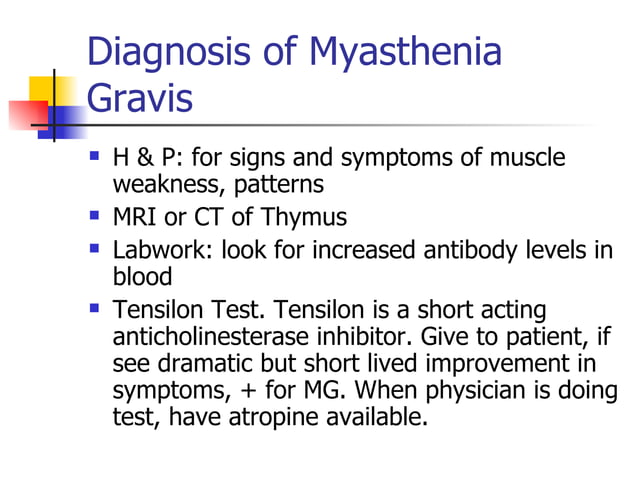 Diagnosis of Myasthenia Gravis

- H & P: for signs and symptoms of muscle weakness, patterns
- MRI or CT of Thymus
- Labwork: look for increased antibody levels in blood
- Tensilon Test. Tensilon is a short acting anticholinesterase inhibitor. Give to patient, if see dramatic but short lived improvement in symptoms, + for MG. When physician is doing test, have atropine available.